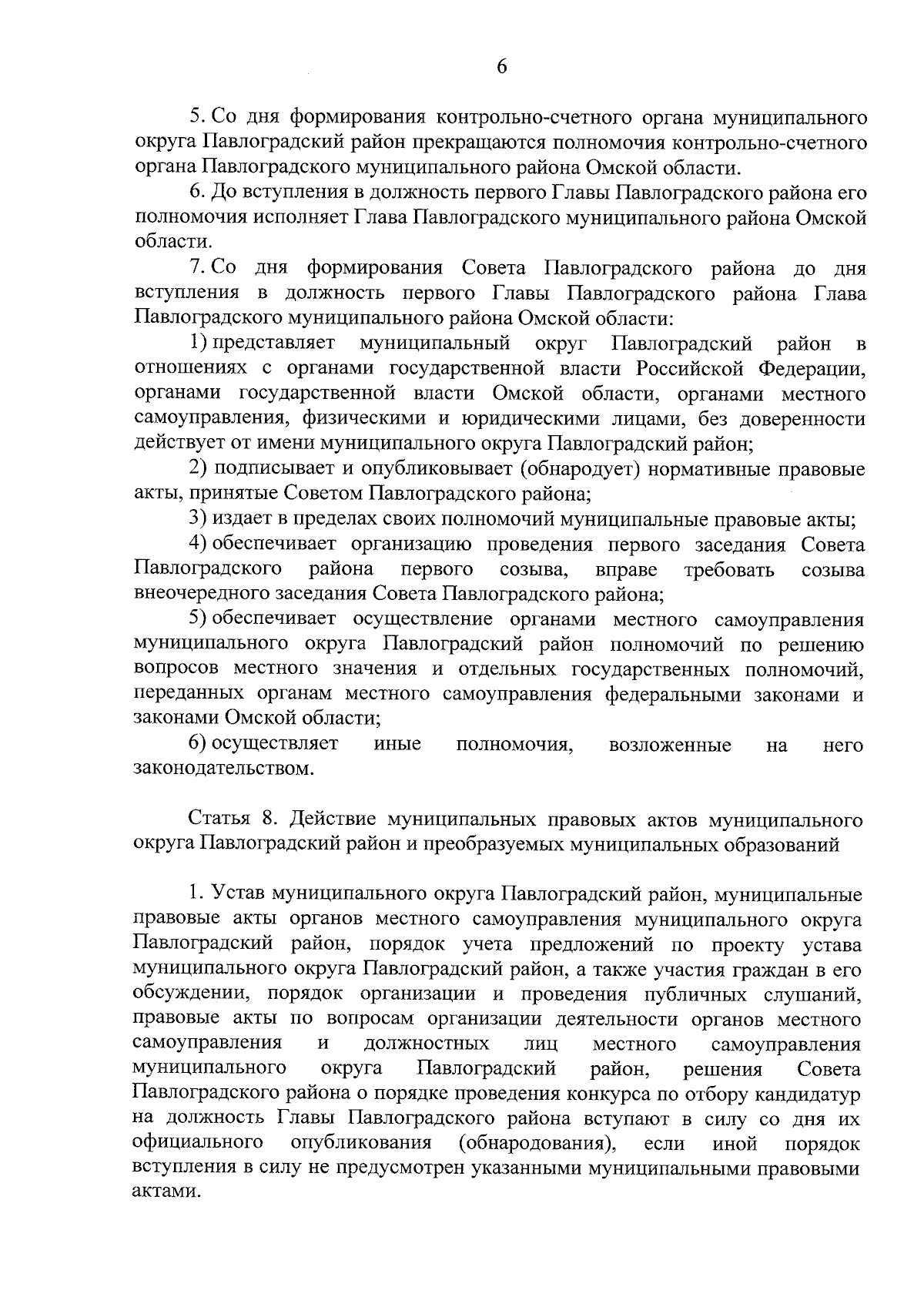 6

5. Со дня формирования контрольно-счетного органа муниципального округа Павлоградский район прекращаются полномочия контрольно-счетного органа Павлоградского муниципального района Омской области.

6. До вступления в должность первого Главы Павлоградского района его полномочия исполняет Глава Павлоградского муниципального района Омской области.

7. Со дня формирования Совета Павлоградского района до дня вступления в должность первого Главы Павлоградского района Глава Павлоградского муниципального района Омской области:

1) представляет муниципальный округ Павлоградский район в отношениях с органами государственной власти Российской Федерации, органами государственной власти Омской области, органами местного самоуправления, физическими и юридическими лицами, без доверенности действует от имени муниципального округа Павлоградский район;

2) подписывает и опубликовывает (обнародует) нормативные правовые акты, принятые Советом Павлоградского района;

3) издает в пределах своих полномочий муниципальные правовые акты;

4) обеспечивает организацию проведения первого заседания Совета Павлоградского района первого созыва, вправе требовать созыва внеочередного заседания Совета Павлоградского района;

5) обеспечивает осуществление органами местного самоуправления муниципального округа Павлоградский район полномочий по решению вопросов местного значения и отдельных государственных полномочий, переданных органам местного самоуправления федеральными законами и законами Омской области;

6) осуществляет иные полномочия, возложенные на него законодательством.

Статья 8. Действие муниципальных правовых актов муниципального округа Павлоградский район и преобразуемых муниципальных образований

1. Устав муниципального округа Павлоградский район, муниципальные правовые акты органов местного самоуправления муниципального округа Павлоградский район, порядок учета предложений по проекту устава муниципального округа Павлоградский район, а также участия граждан в его обсуждении, порядок организации и проведения публичных слушаний, правовые акты по вопросам организации деятельности органов местного самоуправления и должностных лиц местного самоуправления муниципального округа Павлоградский район, решения Совета Павлоградского района о порядке проведения конкурса по отбору кандидатур на должность Главы Павлоградского района вступают в силу со дня их официального опубликования (обнародования), если иной порядок вступления в силу не предусмотрен указанными муниципальными правовыми актами.